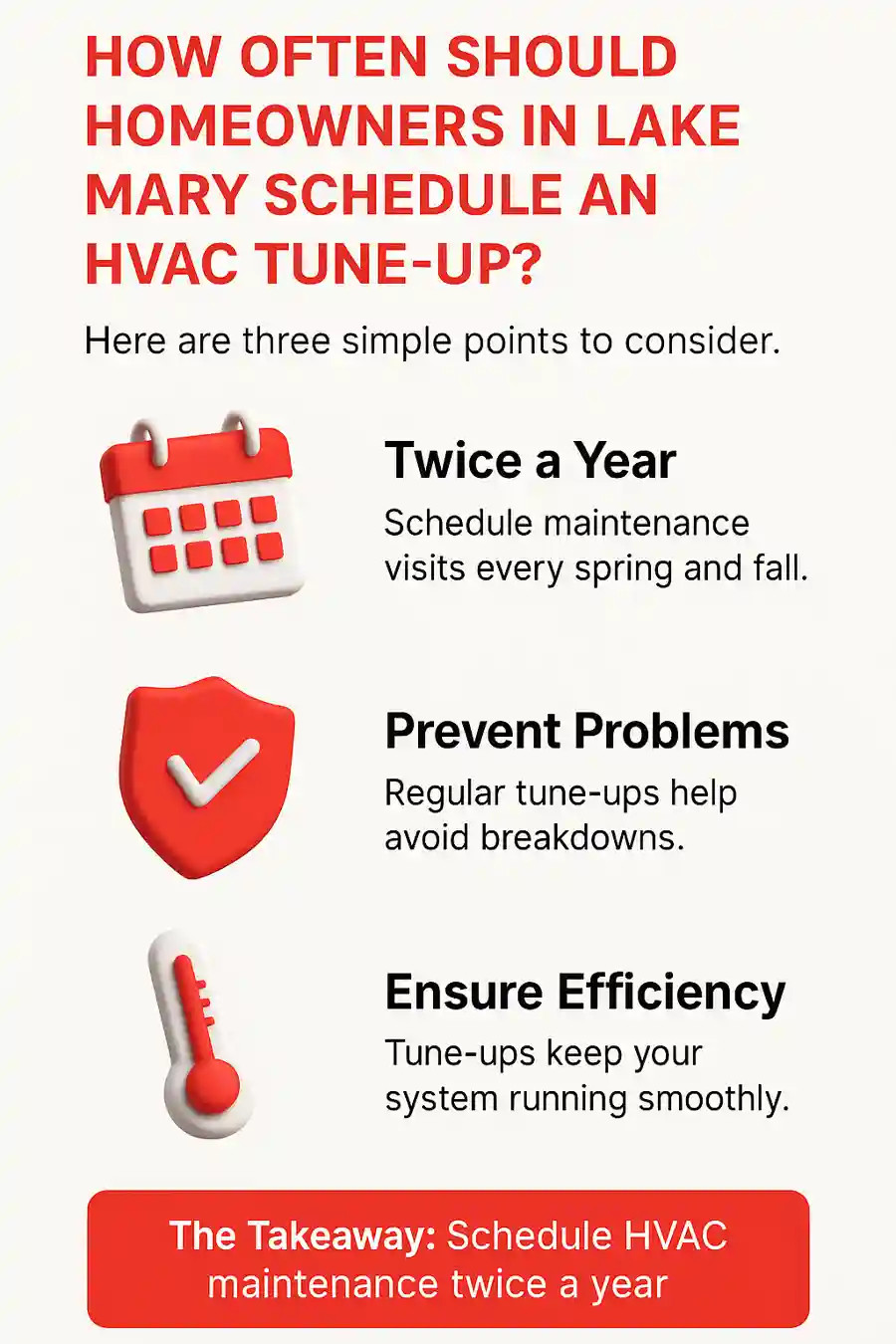 HOW OFTEN SHOULD HOMEOWNERS IN LAKE MARY SCHEDULE AN HVAC TUNE-UP?

Here are three simple points to consider.

Twice a Year

Schedule maintenance visits every spring and fall.

Prevent Problems

Regular tune-ups help avoid breakdowns.

Ensure Efficiency

Tune-ups keep your system running smoothly.

The Takeaway: Schedule HVAC maintenance twice a year